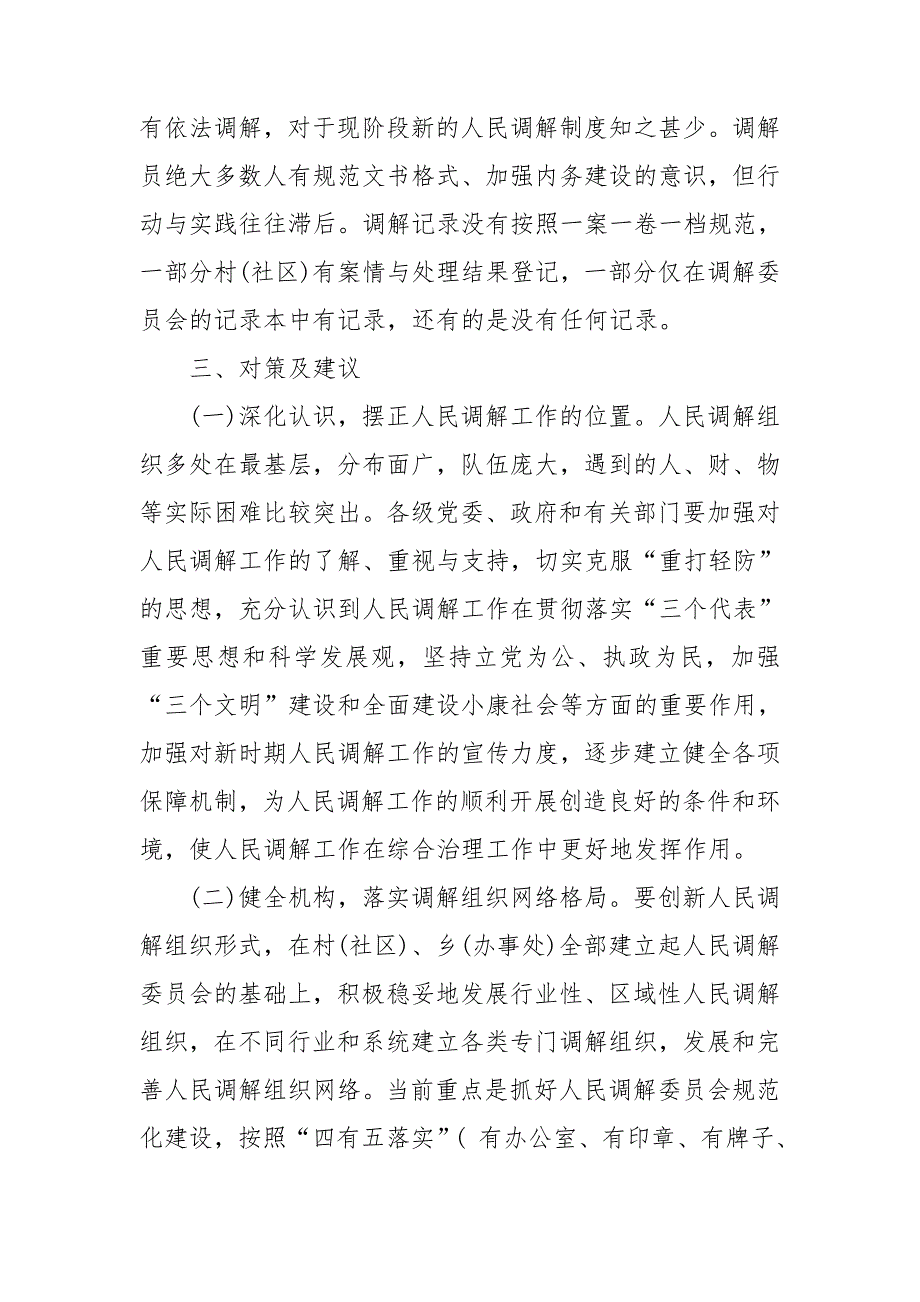 有依法调解，对于现阶段新的人民调解制度知之甚少。调解员绝大多数人有规范文书格式、加强内务建设的意识，但行动与实践往往滞后。调解记录没有按照一案一卷一档规范，一部分村(社区)有案情与处理结果登记，一部分仅在调解委员会的记录本中有记录，还有的是没有任何记录。

三、对策及建议

(一)深化认识，摆正人民调解工作的位置。人民调解组织多处在最基层，分布面广，队伍庞大，遇到的人、财、物等实际困难比较突出。各级党委、政府和有关部门要加强对人民调解工作的了解、重视与支持，切实克服“重打轻防”的思想，充分认识到人民调解工作在贯彻落实“三个代表”重要思想和科学发展观，坚持立党为公、执政为民，加强“三个文明”建设和全面建设小康社会等方面的重要作用，加强对新时期人民调解工作的宣传力度，逐步建立健全各项保障机制，为人民调解工作的顺利开展创造良好的条件和环境，使人民调解工作在综合治理工作中更好地发挥作用。

(二)健全机构，落实调解组织网络格局。要创新人民调解组织形式，在村(社区)、乡(办事处)全部建立起人民调解委员会的基础上，积极稳妥地发展行业性、区域性人民调解组织，在不同行业和系统建立各类专门调解组织，发展和完善人民调解组织网络。当前重点是抓好人民调解委员会规范化建设，按照“四有五落实”( 有办公室、有印章、有牌子、